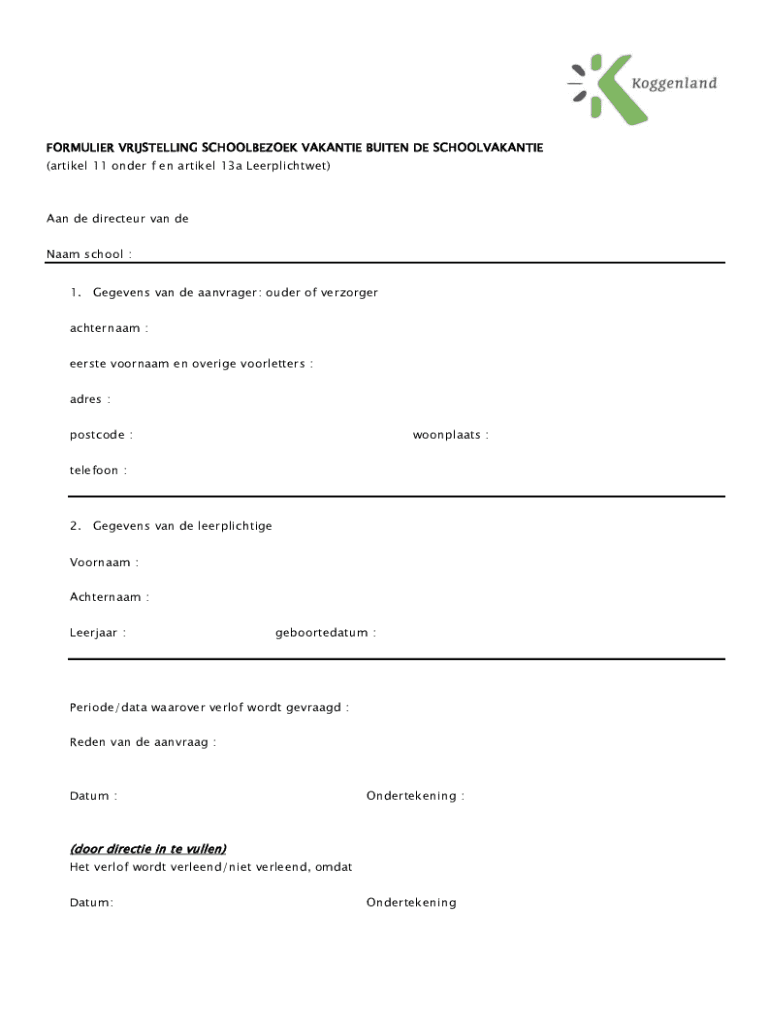 Koggenland

FORMULIER VRIJSTELLING SCHOOLBEZOEK VAKANTIE BUITEN DE SCHOOLVAKANTIE
(artikel 11 onder f en artikel 13a Leerplichtwet)

Aan de directeur van de

Naam school :

1. Gegevens van de aanvrager: ouder of verzorger

achternaam :

eerste voornaam en overige voorletters :

adres :

postcode : woonplaats :

telefoon :

2. Gegevens van de leerplichtige

Voornaam :

Achternaam :

Leerjaar : geboortedatum :

Periode/data waarover verlof wordt gevraagd :

Reden van de aanvraag :

Datum : Ondertekening :

(door directie in te vullen)
Het verlof wordt verleend/niet verleend, omdat

Datum: Ondertekening